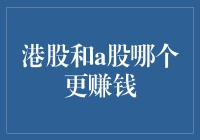 港股和a股哪个更赚钱